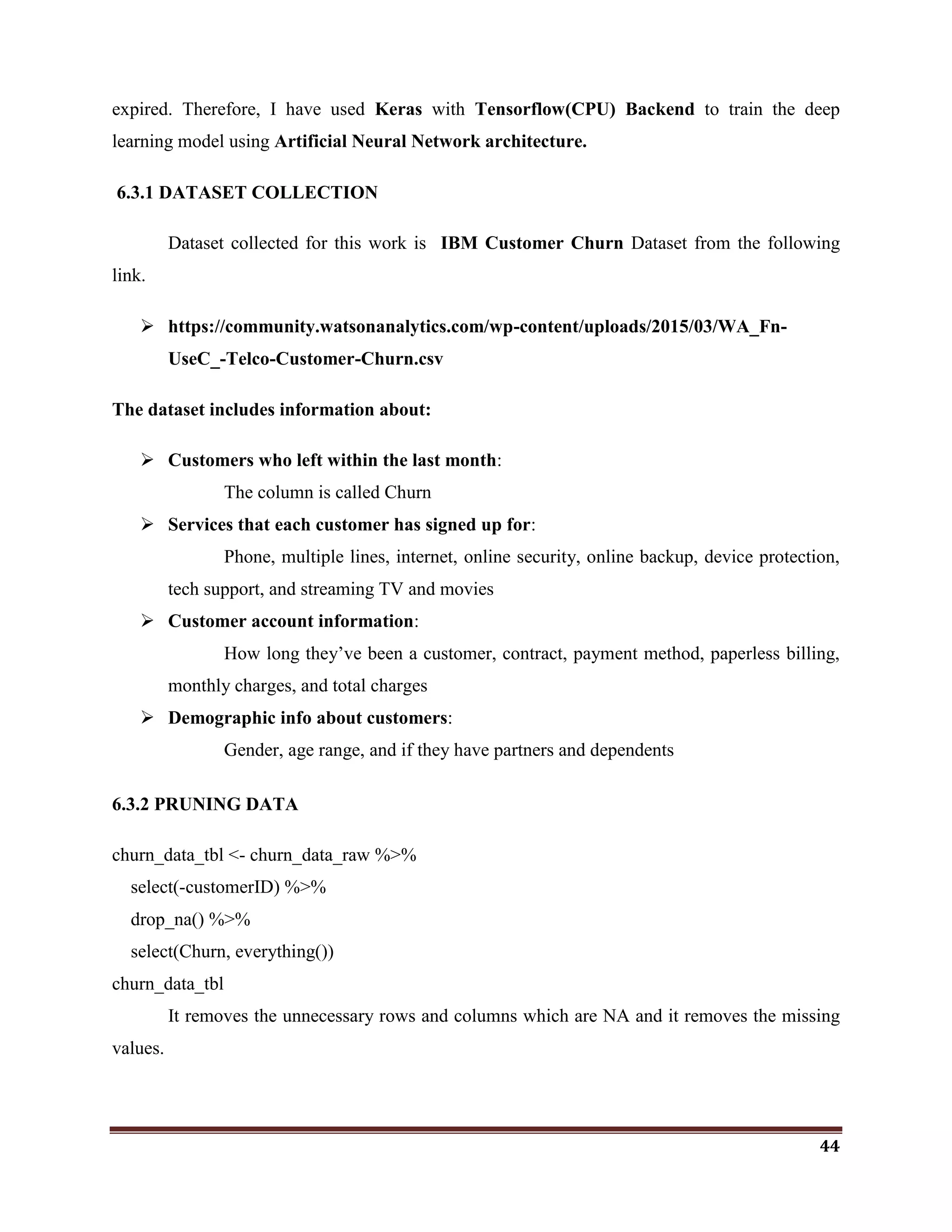 expired. Therefore, I have used Keras with Tensorflow(CPU) Backend to train the deep learning model using Artificial Neural Network architecture.

6.3.1 DATASET COLLECTION

Dataset collected for this work is IBM Customer Churn Dataset from the following link.

➢ https://community.watsonanalytics.com/wp-content/uploads/2015/03/WA_Fn-UseC_-Telco-Customer-Churn.csv

The dataset includes information about:

➢ Customers who left within the last month:
The column is called Churn
➢ Services that each customer has signed up for:
Phone, multiple lines, internet, online security, online backup, device protection, tech support, and streaming TV and movies
➢ Customer account information:
How long they've been a customer, contract, payment method, paperless billing, monthly charges, and total charges
➢ Demographic info about customers:
Gender, age range, and if they have partners and dependents

6.3.2 PRUNING DATA

churn_data_tbl <- churn_data_raw %>%
select(-customerID) %>%
drop_na() %>%
select(Churn, everything())
churn_data_tbl

It removes the unnecessary rows and columns which are NA and it removes the missing values.

44